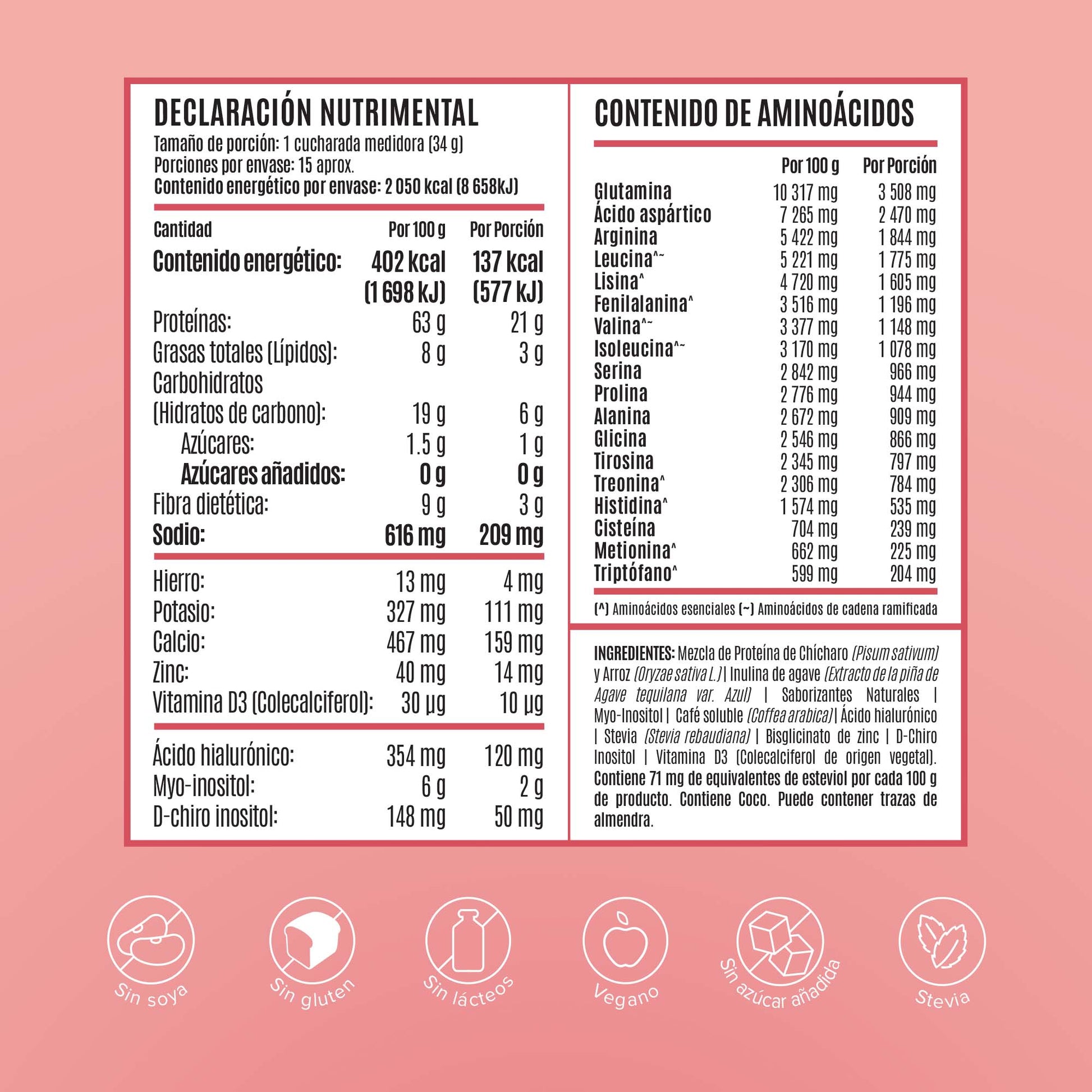 DECLARACIÓN NUTRIMENTAL
Tamaño de porción: 1 cucharada medidora (34 g)
Porciones por envase: 15 aprox.
Contenido energético por envase: 2 050 kcal (8 658kJ)

| Cantidad | Por 100 g | Por Porción |
|---|---|---|
| Contenido energético: | 402 kcal (1 698 kJ) | 137 kcal (577 kJ) |
| Proteínas: | 63 g | 21 g |
| Grasas totales (Lípidos): | 8 g | 3 g |
| Carbohidratos (Hidratos de carbono): | 19 g | 6 g |
| Azúcares: | 1.5 g | 1 g |
| Azúcares añadidos: | 0 g | 0 g |
| Fibra dietética: | 9 g | 3 g |
| Sodio: | 616 mg | 209 mg |
| Hierro: | 13 mg | 4 mg |
| Potasio: | 327 mg | 111 mg |
| Calcio: | 467 mg | 159 mg |
| Zinc: | 40 mg | 14 mg |
| Vitamina D3 (Colecalciferol): | 30 µg | 10 µg |
| Ácido hialurónico: | 354 mg | 120 mg |
| Myo-inositol: | 6 g | 2 g |
| D-chiro inositol: | 148 mg | 50 mg |

CONTENIDO DE AMINOÁCIDOS

|  | Por 100 g | Por Porción |
|---|---|---|
| Glutamina | 10 317 mg | 3 508 mg |
| Ácido aspártico | 7 265 mg | 2 470 mg |
| Arginina | 5 422 mg | 1 844 mg |
| Leucina^~ | 5 221 mg | 1 775 mg |
| Lisina^ | 4 720 mg | 1 605 mg |
| Fenilalanina^ | 3 516 mg | 1 196 mg |
| Valina^~ | 3 377 mg | 1 148 mg |
| Isoleucina^~ | 3 170 mg | 1 078 mg |
| Serina | 2 842 mg | 966 mg |
| Prolina | 2 776 mg | 944 mg |
| Alanina | 2 672 mg | 909 mg |
| Glicina | 2 546 mg | 866 mg |
| Tirosina | 2 345 mg | 797 mg |
| Treonina^ | 2 306 mg | 784 mg |
| Histidina^ | 1 574 mg | 535 mg |
| Cisteína | 704 mg | 239 mg |
| Metionina^ | 662 mg | 225 mg |
| Triptófano^ | 599 mg | 204 mg |

(^) Aminoácidos esenciales (~) Aminoácidos de cadena ramificada

INGREDIENTES: Mezcla de Proteína de Chícharo (Pisum sativum) y Arroz (Oryzae sativa L.) | Inulina de agave (Extracto de la piña de Agave tequilana var. Azul) | Saborizantes Naturales | Myo-Inositol | Café soluble (Coffea arabica) | Ácido hialurónico | Stevia (Stevia rebaudiana) | Bisglicinato de zinc | D-Chiro Inositol | Vitamina D3 (Colecalciferol de origen vegetal). Contiene 71 mg de equivalentes de esteviol por cada 100 g de producto. Contiene Coco. Puede contener trazas de almendra.

Sin soya

Sin gluten

Sin lácteos

Vegano

Sin azúcar añadida

Stevia